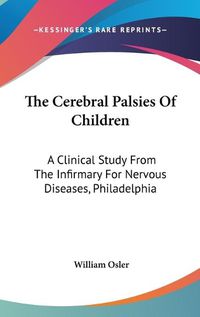 —KESSINGER'S RARE REPRINTS—

The Cerebral Palsies Of Children

A Clinical Study From The Infirmary For Nervous Diseases, Philadelphia

William Osler